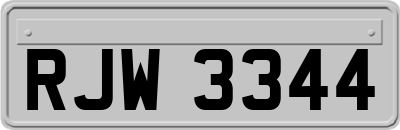 RJW 3344